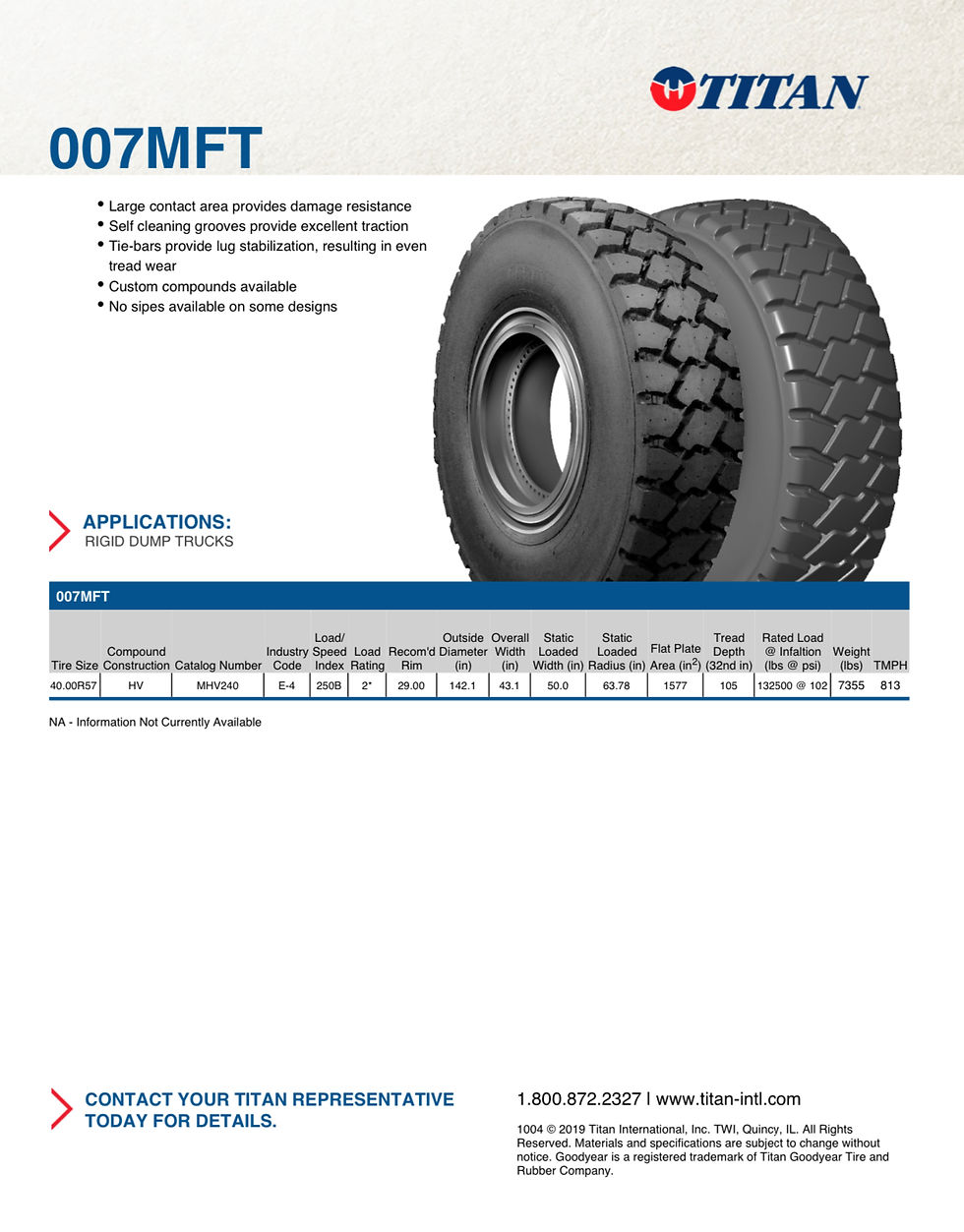 TITAN

007MFT

• Large contact area provides damage resistance
• Self cleaning grooves provide excellent traction
• Tie-bars provide lug stabilization, resulting in even tread wear
• Custom compounds available
• No sipes available on some designs

APPLICATIONS:
RIGID DUMP TRUCKS

007MFT

| Tire Size | Compound Construction | Catalog Number | Industry Code | Load/ Speed Index | Load Rating | Recom'd Rim | Outside Diameter (in) | Overall Width (in) | Static Loaded Width (in) | Static Loaded Radius (in) | Flat Plate Area (in$^2$) | Tread Depth (32nd in) | Rated Load @ Infaltion (lbs @ psi) | Weight (lbs) | TMPH |
|---|---|---|---|---|---|---|---|---|---|---|---|---|---|---|---|
| 40.00R57 | HV | MHV240 | E-4 | 250B | 2* | 29.00 | 142.1 | 43.1 | 50.0 | 63.78 | 1577 | 105 | 132500 @ 102 | 7355 | 813 |

NA - Information Not Currently Available

CONTACT YOUR TITAN REPRESENTATIVE TODAY FOR DETAILS.

1.800.872.2327 | www.titan-intl.com

1004 © 2019 Titan International, Inc. TWI, Quincy, IL. All Rights Reserved. Materials and specifications are subject to change without notice. Goodyear is a registered trademark of Titan Goodyear Tire and Rubber Company.